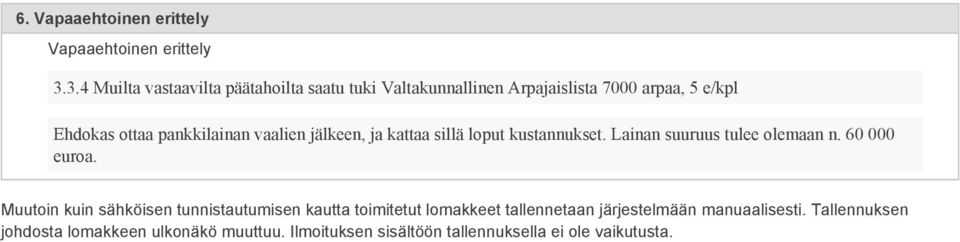 6. Vapaaehtoinen erittely

Vapaaehtoinen erittely

3.3.4 Muilta vastaavilta päätahoilta saatu tuki Valtakunnallinen Arpajaislista 7000 arpaa, 5 e/kpl

Ehdokas ottaa pankkilainan vaalien jälkeen, ja kattaa sillä loput kustannukset. Lainan suuruus tulee olemaan n. 60 000 euroa.

Muutoin kuin sähköisen tunnistautumisen kautta toimitetut lomakkeet tallennetaan järjestelmään manuaalisesti. Tallennuksen johdosta lomakkeen ulkonäkö muuttuu. Ilmoituksen sisältöön tallennuksella ei ole vaikutusta.